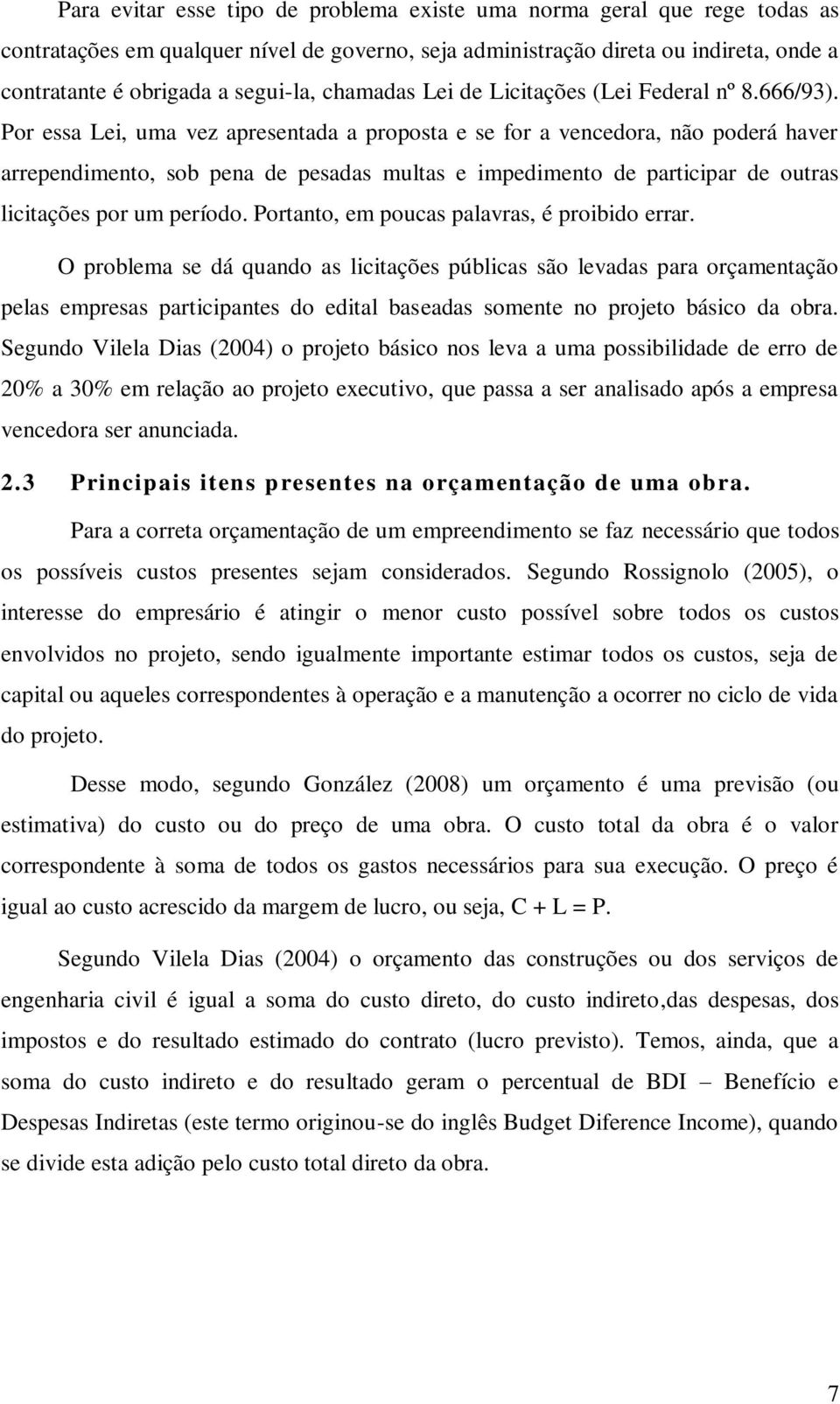 Para evitar esse tipo de problema existe uma norma geral que rege todas as contratações em qualquer nível de governo, seja administração direta ou indireta, onde a contratante é obrigada a segui-la, chamadas Lei de Licitações (Lei Federal nº 8.666/93). Por essa Lei, uma vez apresentada a proposta e se for a vencedora, não poderá haver arrependimento, sob pena de pesadas multas e impedimento de participar de outras licitações por um período. Portanto, em poucas palavras, é proibido errar.

O problema se dá quando as licitações públicas são levadas para orçamentação pelas empresas participantes do edital baseadas somente no projeto básico da obra. Segundo Vilela Dias (2004) o projeto básico nos leva a uma possibilidade de erro de 20% a 30% em relação ao projeto executivo, que passa a ser analisado após a empresa vencedora ser anunciada.

2.3 Principais itens presentes na orçamentação de uma obra.

Para a correta orçamentação de um empreendimento se faz necessário que todos os possíveis custos presentes sejam considerados. Segundo Rossignolo (2005), o interesse do empresário é atingir o menor custo possível sobre todos os custos envolvidos no projeto, sendo igualmente importante estimar todos os custos, seja de capital ou aqueles correspondentes à operação e a manutenção a ocorrer no ciclo de vida do projeto.

Desse modo, segundo González (2008) um orçamento é uma previsão (ou estimativa) do custo ou do preço de uma obra. O custo total da obra é o valor correspondente à soma de todos os gastos necessários para sua execução. O preço é igual ao custo acrescido da margem de lucro, ou seja, C + L = P.

Segundo Vilela Dias (2004) o orçamento das construções ou dos serviços de engenharia civil é igual a soma do custo direto, do custo indireto,das despesas, dos impostos e do resultado estimado do contrato (lucro previsto). Temos, ainda, que a soma do custo indireto e do resultado geram o percentual de BDI – Benefício e Despesas Indiretas (este termo originou-se do inglês Budget Diference Income), quando se divide esta adição pelo custo total direto da obra.

7